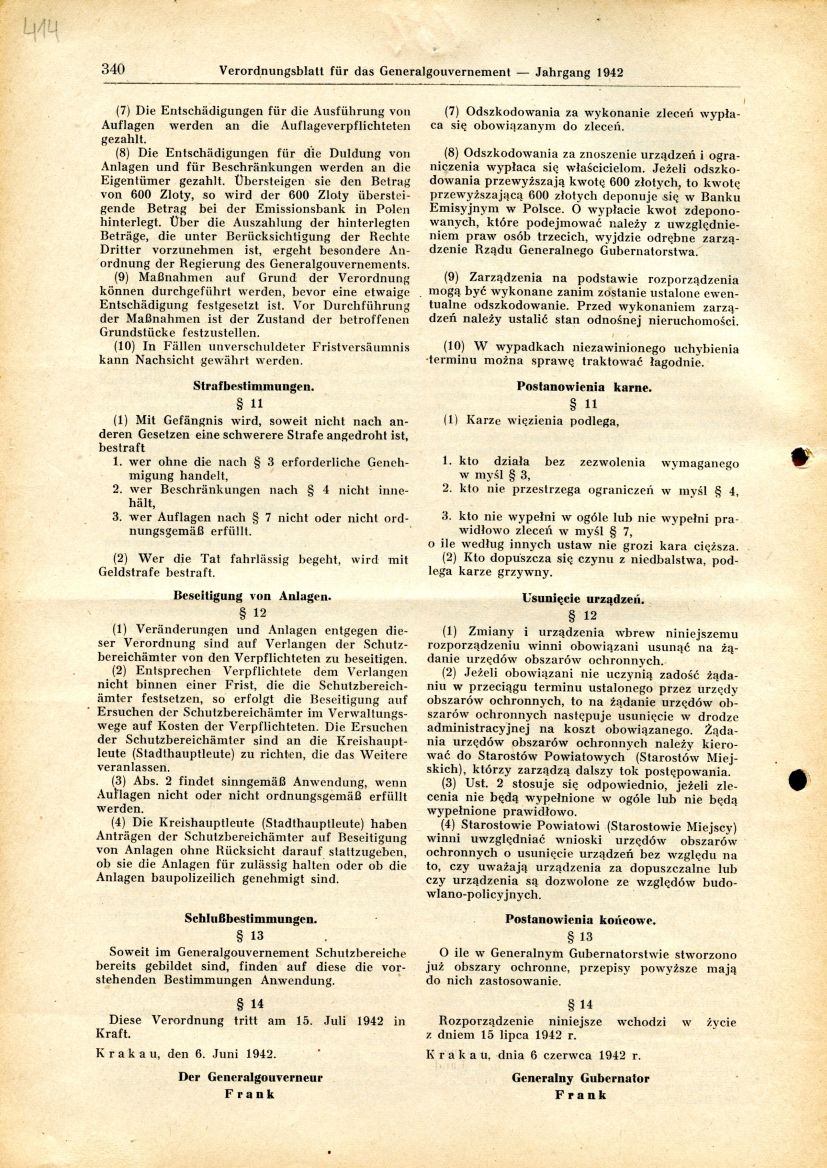 414

340 Verordnungsblatt für das Generalgouvernement — Jahrgang 1942

(7) Die Entschädigungen für die Ausführung von Auflagen werden an die Auflageverpflichteten gezahlt.

(8) Die Entschädigungen für die Duldung von Anlagen und für Beschränkungen werden an die Eigentümer gezahlt. Übersteigen sie den Betrag von 600 Zloty, so wird der 600 Zloty übersteigende Betrag bei der Emissionsbank in Polen hinterlegt. Über die Auszahlung der hinterlegten Beträge, die unter Berücksichtigung der Rechte Dritter vorzunehmen ist, ergeht besondere Anordnung der Regierung des Generalgouvernements.

(9) Maßnahmen auf Grund der Verordnung können durchgeführt werden, bevor eine etwaige Entschädigung festgesetzt ist. Vor Durchführung der Maßnahmen ist der Zustand der betroffenen Grundstücke festzustellen.

(10) In Fällen unverschuldeter Fristversäumnis kann Nachsicht gewährt werden.

Strafbestimmungen.
§ 11

(1) Mit Gefängnis wird, soweit nicht nach anderen Gesetzen eine schwerere Strafe angedroht ist, bestraft
1. wer ohne die nach § 3 erforderliche Genehmigung handelt,
2. wer Beschränkungen nach § 4 nicht innehält,
3. wer Auflagen nach § 7 nicht oder nicht ordnungsgemäß erfüllt.

(2) Wer die Tat fahrlässig begeht, wird mit Geldstrafe bestraft.

Beseitigung von Anlagen.
§ 12

(1) Veränderungen und Anlagen entgegen dieser Verordnung sind auf Verlangen der Schutzbereichämter von den Verpflichteten zu beseitigen.

(2) Entsprechen Verpflichtete dem Verlangen nicht binnen einer Frist, die die Schutzbereichämter festsetzen, so erfolgt die Beseitigung auf Ersuchen der Schutzbereichämter im Verwaltungswege auf Kosten der Verpflichteten. Die Ersuchen der Schutzbereichämter sind an die Kreishauptleute (Stadthauptleute) zu richten, die das Weitere veranlassen.

(3) Abs. 2 findet sinngemäß Anwendung, wenn Auflagen nicht oder nicht ordnungsgemäß erfüllt werden.

(4) Die Kreishauptleute (Stadthauptleute) haben Anträgen der Schutzbereichämter auf Beseitigung von Anlagen ohne Rücksicht darauf stattzugeben, ob sie die Anlagen für zulässig halten oder ob die Anlagen baupolizeilich genehmigt sind.

Schlußbestimmungen.
§ 13

Soweit im Generalgouvernement Schutzbereiche bereits gebildet sind, finden auf diese die vorstehenden Bestimmungen Anwendung.

§ 14

Diese Verordnung tritt am 15. Juli 1942 in Kraft.

Krakau, den 6. Juni 1942.

Der Generalgouverneur
Frank

(7) Odszkodowania za wykonanie zleceń wypłaca się obowiązanym do zleceń.

(8) Odszkodowania za znoszenie urządzeń i ograniczenia wypłaca się właścicielom. Jeżeli odszkodowania przewyższają kwotę 600 złotych, to kwotę przewyższającą 600 złotych deponuje się w Banku Emisyjnym w Polsce. O wypłacie kwot zdeponowanych, które podejmować należy z uwzględnieniem praw osób trzecich, wyjdzie odrębne zarządzenie Rządu Generalnego Gubernatorstwa.

(9) Zarządzenia na podstawie rozporządzenia mogą być wykonane zanim zostanie ustalone ewentualne odszkodowanie. Przed wykonaniem zarządzeń należy ustalić stan odnośnej nieruchomości.

(10) W wypadkach niezawinionego uchybienia terminu można sprawę traktować łagodnie.

Postanowienia karne.
§ 11

(1) Karze więzienia podlega,

1. kto działa bez zezwolenia wymaganego w myśl § 3,
2. kto nie przestrzega ograniczeń w myśl § 4,
3. kto nie wypełni w ogóle lub nie wypełni prawidłowo zleceń w myśl § 7,
o ile według innych ustaw nie grozi kara cięższa.

(2) Kto dopuszcza się czynu z niedbalstwa, podlega karze grzywny.

Usunięcie urządzeń.
§ 12

(1) Zmiany i urządzenia wbrew niniejszemu rozporządzeniu winni obowiązani usunąć na żądanie urzędów obszarów ochronnych.

(2) Jeżeli obowiązani nie uczynią zadość żądaniu w przeciągu terminu ustalonego przez urzędy obszarów ochronnych, to na żądanie urzędów obszarów ochronnych następuje usunięcie w drodze administracyjnej na koszt obowiązanego. Żądania urzędów obszarów ochronnych należy kierować do Starostów Powiatowych (Starostów Miejskich), którzy zarządzą dalszy tok postępowania.

(3) Ust. 2 stosuje się odpowiednio, jeżeli zlecenia nie będą wypełnione w ogóle lub nie będą wypełnione prawidłowo.

(4) Starostowie Powiatowi (Starostowie Miejscy) winni uwzględniać wnioski urzędów obszarów ochronnych o usunięcie urządzeń bez względu na to, czy uważają urządzenia za dopuszczalne lub czy urządzenia są dozwolone ze względów budowlano-policyjnych.

Postanowienia końcowe.
§ 13

O ile w Generalnym Gubernatorstwie stworzono już obszary ochronne, przepisy powyższe mają do nich zastosowanie.

§ 14

Rozporządzenie niniejsze wchodzi w życie z dniem 15 lipca 1942 r.

Krakau, dnia 6 czerwca 1942 r.

Generalny Gubernator
Frank